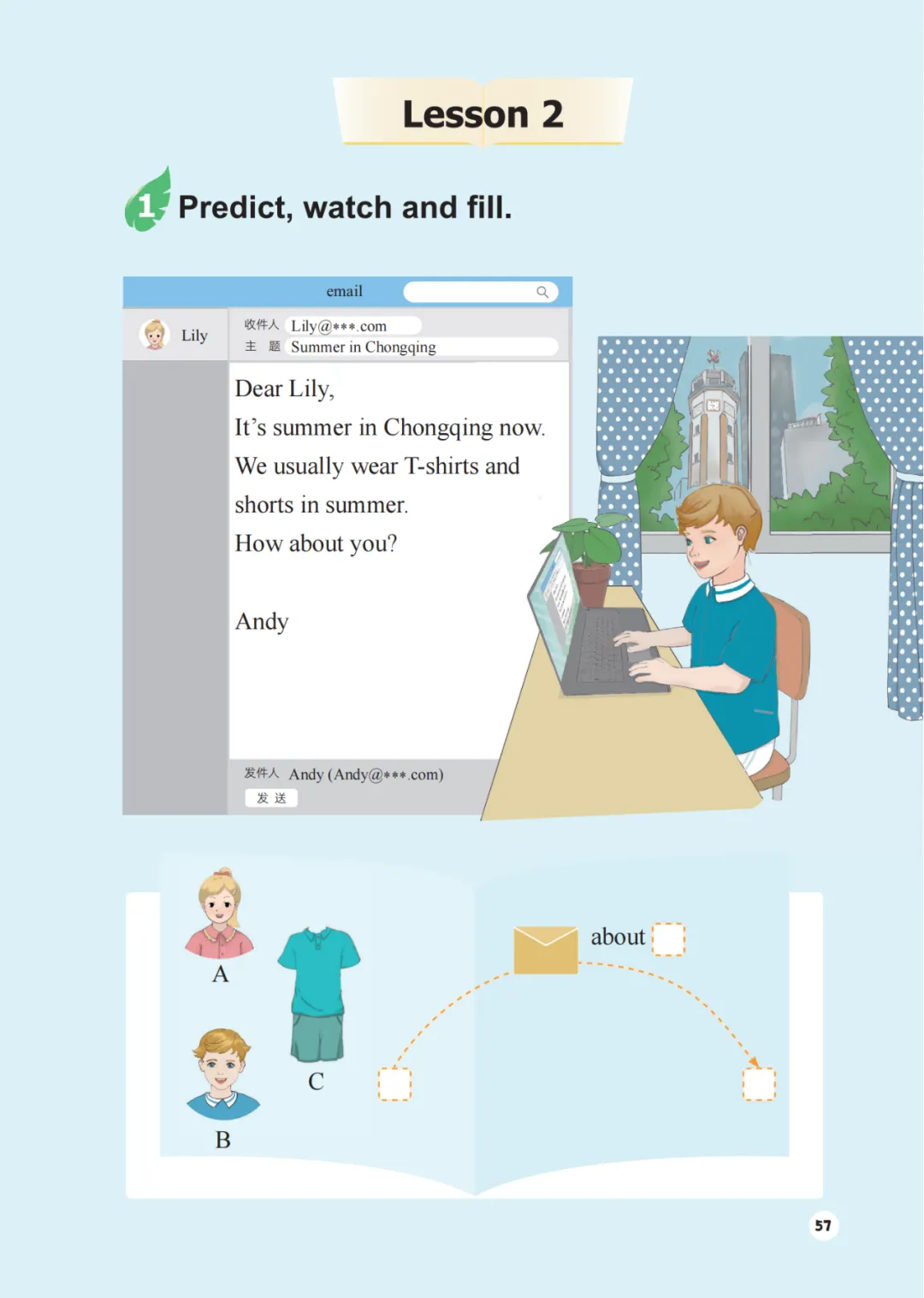 Lesson 2

1 Predict, watch and fill.

email

Lily

收件人 Lily@***.com
主 题 Summer in Chongqing

Dear Lily,

It's summer in Chongqing now. We usually wear T-shirts and shorts in summer. How about you?

Andy

发件人 Andy (Andy@***.com)
发 送

A

B

C

about

57